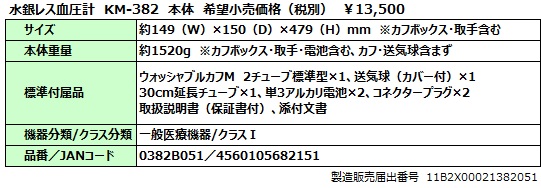 水銀レス血圧計　KM-382　本体　希望小売価格（税別）　¥13,500

| サイズ | 約149（W）×150（D）×479（H）mm ※カフボックス･取手含む |
|---|---|
| 本体重量 | 約1520g ※カフボックス･取手･電池含む、カフ･送気球含まず |
| 標準付属品 | ウォッシャブルカフM 2チューブ標準型×1、送気球（カバー付）×1 30cm延長チューブ×1、単3アルカリ電池×2、コネクタープラグ×2 取扱説明書（保証書付）、添付文書 |
| 機器分類/クラス分類 | 一般医療機器/クラスⅠ |
| 品番／JANコード | 0382B051／4560105682151 |

製造販売届出番号　11B2X00021382051